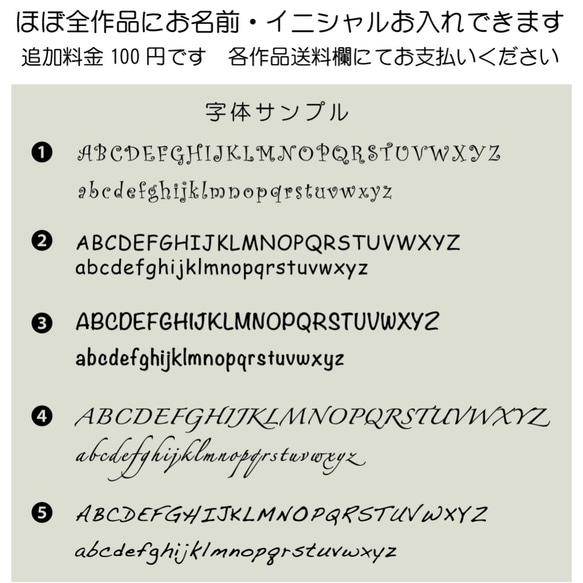 ほぼ全作品にお名前・イニシャルお入れできます
追加料金 100 円です　各作品送料欄にてお支払いください

字体サンプル

❶ ABCDEFGHIJKLMNOPQRSTUVWXYZ
abcdefghijklmnopqrstuvwxyz

❷ ABCDEFGHIJKLMNOPQRSTUVWXYZ
abcdefghijklmnopqrstuvwxyz

❸ ABCDEFGHIJKLMNOPQRSTUVWXYZ
abcdefghijklmnopqrstuvwxyz

❹ ABCDEFGHIJKLMNOPQRSTUVWXYZ
abcdefghijklmnopqrstuvwxyz

❺ ABCDEFGHIJKLMNOPQRSTUVWXYZ
abcdefghijklmnopqrstuvwxyz